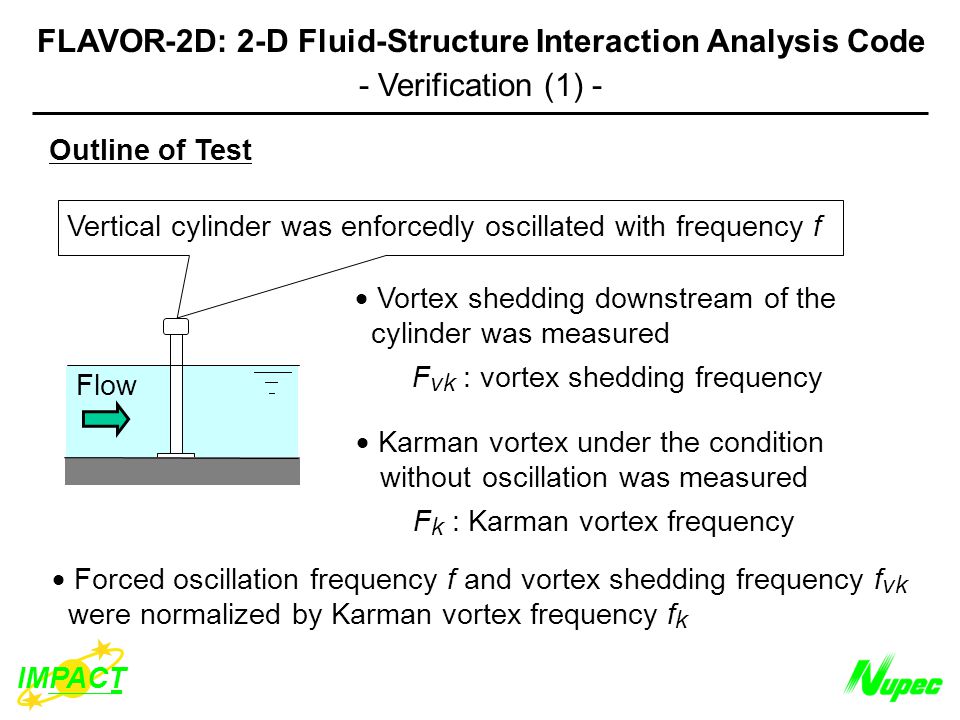 FLAVOR-2D: 2-D Fluid-Structure Interaction Analysis Code
- Verification (1) -

Outline of Test

Vertical cylinder was enforcedly oscillated with frequency $f$

Flow

• Vortex shedding downstream of the cylinder was measured

$F_{vk}$ : vortex shedding frequency

• Karman vortex under the condition without oscillation was measured

$F_k$ : Karman vortex frequency

• Forced oscillation frequency $f$ and vortex shedding frequency $f_{vk}$ were normalized by Karman vortex frequency $f_k$

IMPACT

Nupec